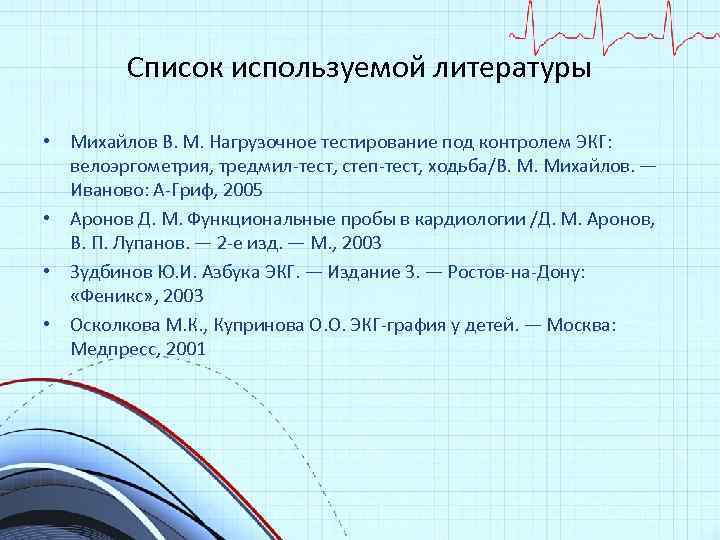 Список используемой литературы

• Михайлов В. М. Нагрузочное тестирование под контролем ЭКГ: велоэргометрия, тредмил-тест, степ-тест, ходьба/В. М. Михайлов. — Иваново: А-Гриф, 2005

• Аронов Д. М. Функциональные пробы в кардиологии /Д. М. Аронов, В. П. Лупанов. — 2-е изд. — М., 2003

• Зудбинов Ю.И. Азбука ЭКГ. — Издание 3. — Ростов-на-Дону: «Феникс», 2003

• Осколкова М.К., Купринова О.О. ЭКГ-графия у детей. — Москва: Медпресс, 2001